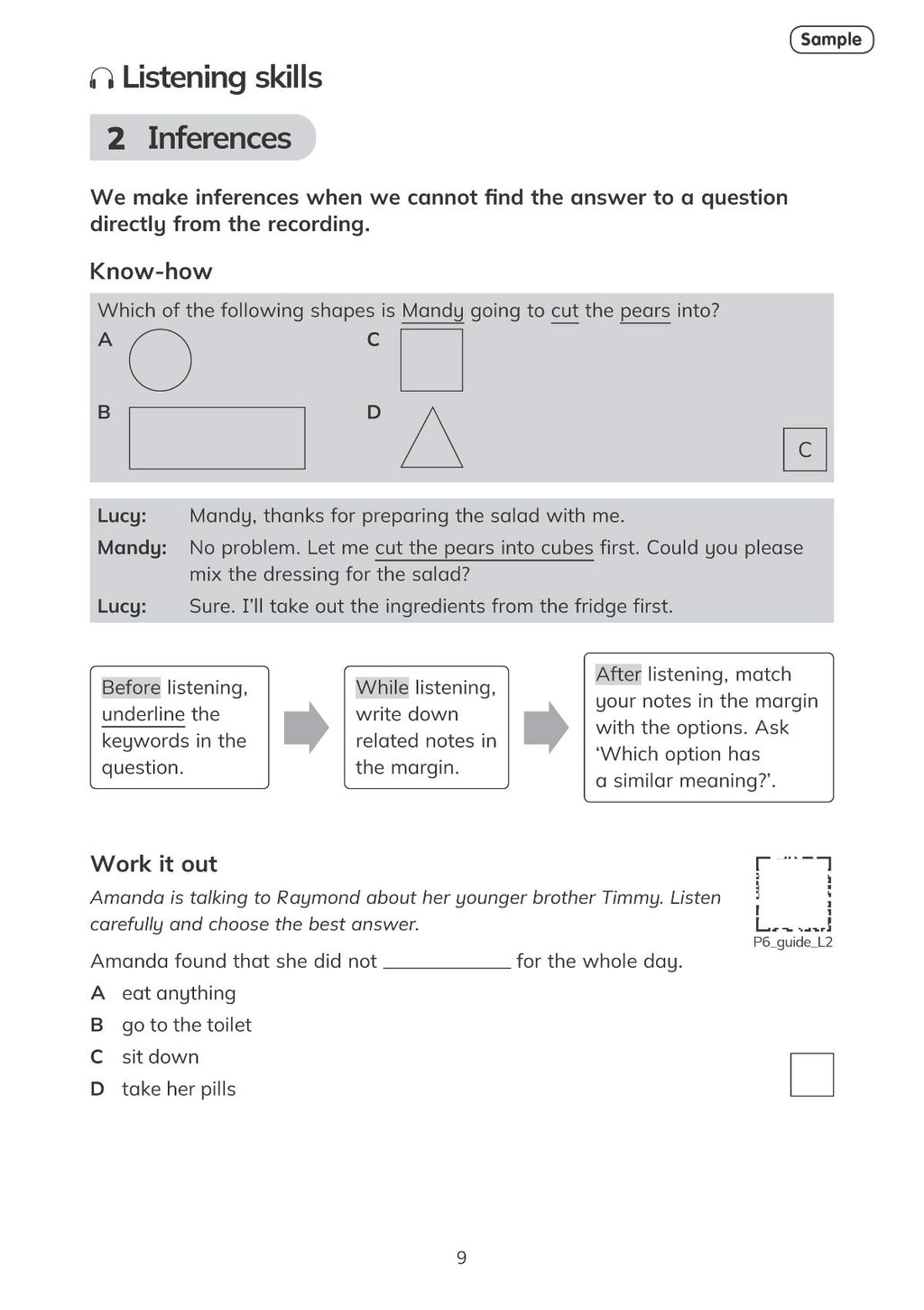 Sample

Listening skills

2 Inferences

We make inferences when we cannot find the answer to a question directly from the recording.

Know-how

Which of the following shapes is Mandy going to cut the pears into?

A

B

C

D

C

Lucy: Mandy, thanks for preparing the salad with me.

Mandy: No problem. Let me cut the pears into cubes first. Could you please mix the dressing for the salad?

Lucy: Sure. I'll take out the ingredients from the fridge first.

Before listening, underline the keywords in the question.

While listening, write down related notes in the margin.

After listening, match your notes in the margin with the options. Ask 'Which option has a similar meaning?'.

Work it out

Amanda is talking to Raymond about her younger brother Timmy. Listen carefully and choose the best answer.

P6_guide_L2

Amanda found that she did not ____________ for the whole day.

A eat anything

B go to the toilet

C sit down

D take her pills

9